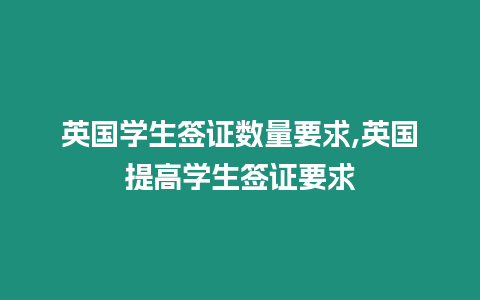 英国学生签证数量要求,英国提高学生签证要求